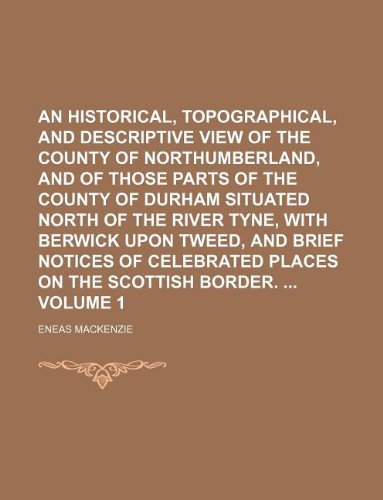 AN HISTORICAL, TOPOGRAPHICAL, AND DESCRIPTIVE VIEW OF THE COUNTY OF NORTHUMBERLAND, AND OF THOSE PARTS OF THE COUNTY OF DURHAM SITUATED NORTH OF THE RIVER TYNE, WITH BERWICK UPON TWEED, AND BRIEF NOTICES OF CELEBRATED PLACES ON THE SCOTTISH BORDER. ... VOLUME 1

ENEAS MACKENZIE